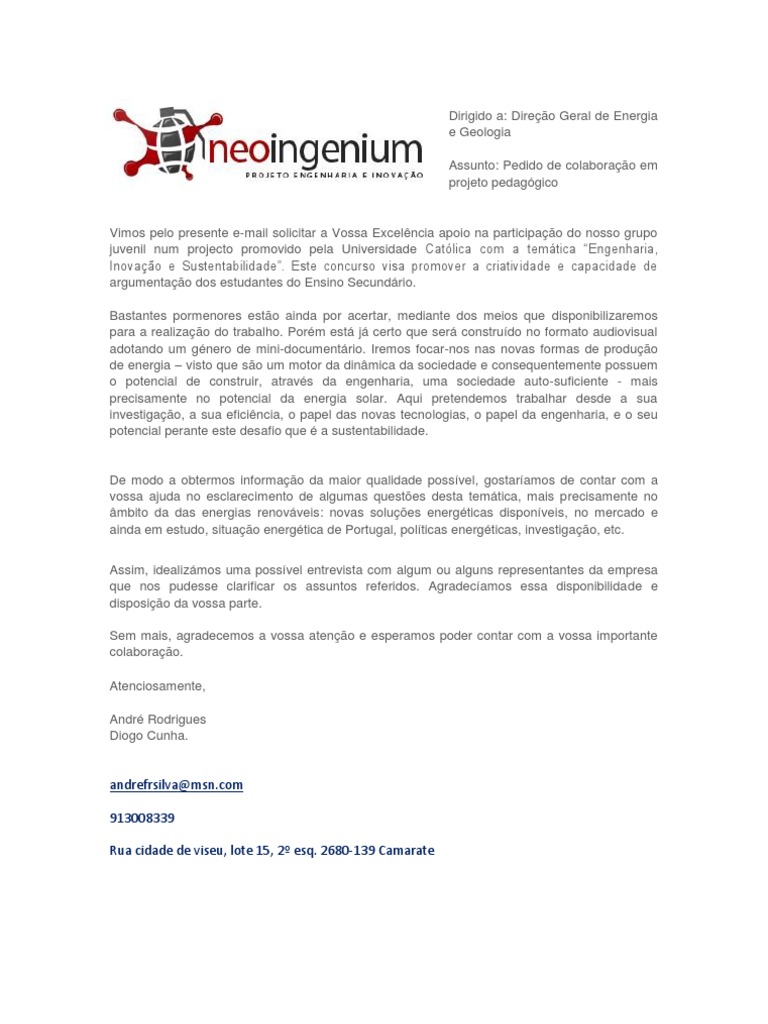 neoingenium
PROJETO ENGENHARIA E INOVAÇÃO

Dirigido a: Direção Geral de Energia e Geologia

Assunto: Pedido de colaboração em projeto pedagógico

Vimos pelo presente e-mail solicitar a Vossa Excelência apoio na participação do nosso grupo juvenil num projecto promovido pela Universidade Católica com a temática "Engenharia, Inovação e Sustentabilidade". Este concurso visa promover a criatividade e capacidade de argumentação dos estudantes do Ensino Secundário.

Bastantes pormenores estão ainda por acertar, mediante dos meios que disponibilizaremos para a realização do trabalho. Porém está já certo que será construído no formato audiovisual adotando um género de mini-documentário. Iremos focar-nos nas novas formas de produção de energia – visto que são um motor da dinâmica da sociedade e consequentemente possuem o potencial de construir, através da engenharia, uma sociedade auto-suficiente - mais precisamente no potencial da energia solar. Aqui pretendemos trabalhar desde a sua investigação, a sua eficiência, o papel das novas tecnologias, o papel da engenharia, e o seu potencial perante este desafio que é a sustentabilidade.

De modo a obtermos informação da maior qualidade possível, gostaríamos de contar com a vossa ajuda no esclarecimento de algumas questões desta temática, mais precisamente no âmbito da das energias renováveis: novas soluções energéticas disponíveis, no mercado e ainda em estudo, situação energética de Portugal, políticas energéticas, investigação, etc.

Assim, idealizámos uma possível entrevista com algum ou alguns representantes da empresa que nos pudesse clarificar os assuntos referidos. Agradecíamos essa disponibilidade e disposição da vossa parte.

Sem mais, agradecemos a vossa atenção e esperamos poder contar com a vossa importante colaboração.

Atenciosamente,

André Rodrigues
Diogo Cunha.

andrefrsilva@msn.com

913008339

Rua cidade de viseu, lote 15, 2º esq. 2680-139 Camarate